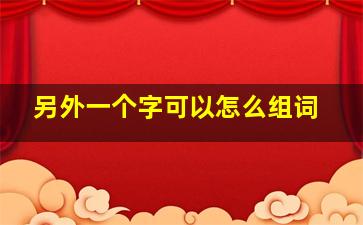 另外一个字可以怎么组词